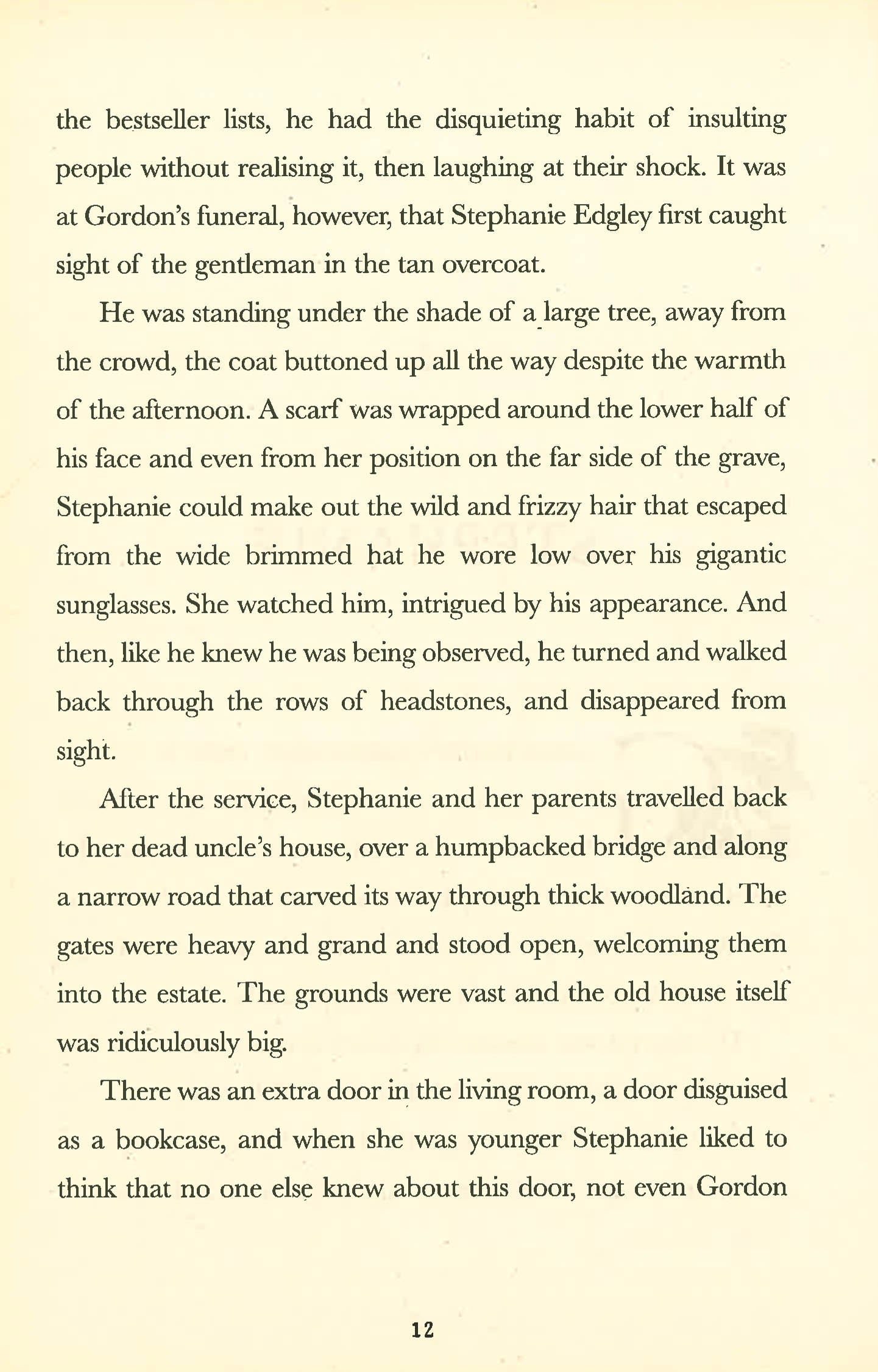 the bestseller lists, he had the disquieting habit of insulting people without realising it, then laughing at their shock. It was at Gordon's funeral, however, that Stephanie Edgley first caught sight of the gentleman in the tan overcoat.

He was standing under the shade of a large tree, away from the crowd, the coat buttoned up all the way despite the warmth of the afternoon. A scarf was wrapped around the lower half of his face and even from her position on the far side of the grave, Stephanie could make out the wild and frizzy hair that escaped from the wide brimmed hat he wore low over his gigantic sunglasses. She watched him, intrigued by his appearance. And then, like he knew he was being observed, he turned and walked back through the rows of headstones, and disappeared from sight.

After the service, Stephanie and her parents travelled back to her dead uncle's house, over a humpbacked bridge and along a narrow road that carved its way through thick woodland. The gates were heavy and grand and stood open, welcoming them into the estate. The grounds were vast and the old house itself was ridiculously big.

There was an extra door in the living room, a door disguised as a bookcase, and when she was younger Stephanie liked to think that no one else knew about this door, not even Gordon

12